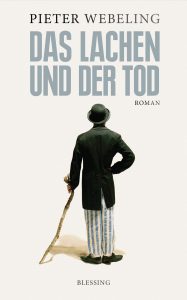 PIETER WEBELING

DAS LACHEN UND DER TOD

ROMAN

BLESSING